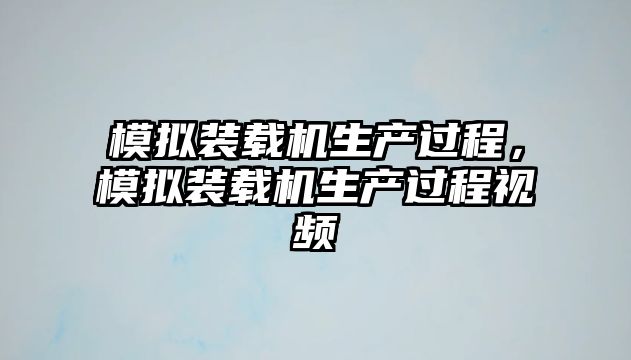 模拟装载机生产过程，模拟装载机生产过程视频